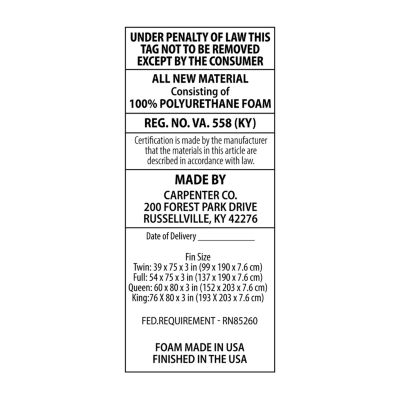 UNDER PENALTY OF LAW THIS TAG NOT TO BE REMOVED EXCEPT BY THE CONSUMER

ALL NEW MATERIAL
Consisting of
100% POLYURETHANE FOAM

REG. NO. VA. 558 (KY)

Certification is made by the manufacturer that the materials in this article are described in accordance with law.

MADE BY
CARPENTER CO.
200 FOREST PARK DRIVE
RUSSELLVILLE, KY 42276

Date of Delivery ____

Fin Size
Twin: 39 x 75 x 3 in (99 x 190 x 7.6 cm)
Full: 54 x 75 x 3 in (137 x 190 x 7.6 cm)
Queen: 60 x 80 x 3 in (152 x 203 x 7.6 cm)
King:76 X 80 x 3 in (193 X 203 x 7.6 cm)

FED.REQUIREMENT - RN85260

FOAM MADE IN USA
FINISHED IN THE USA